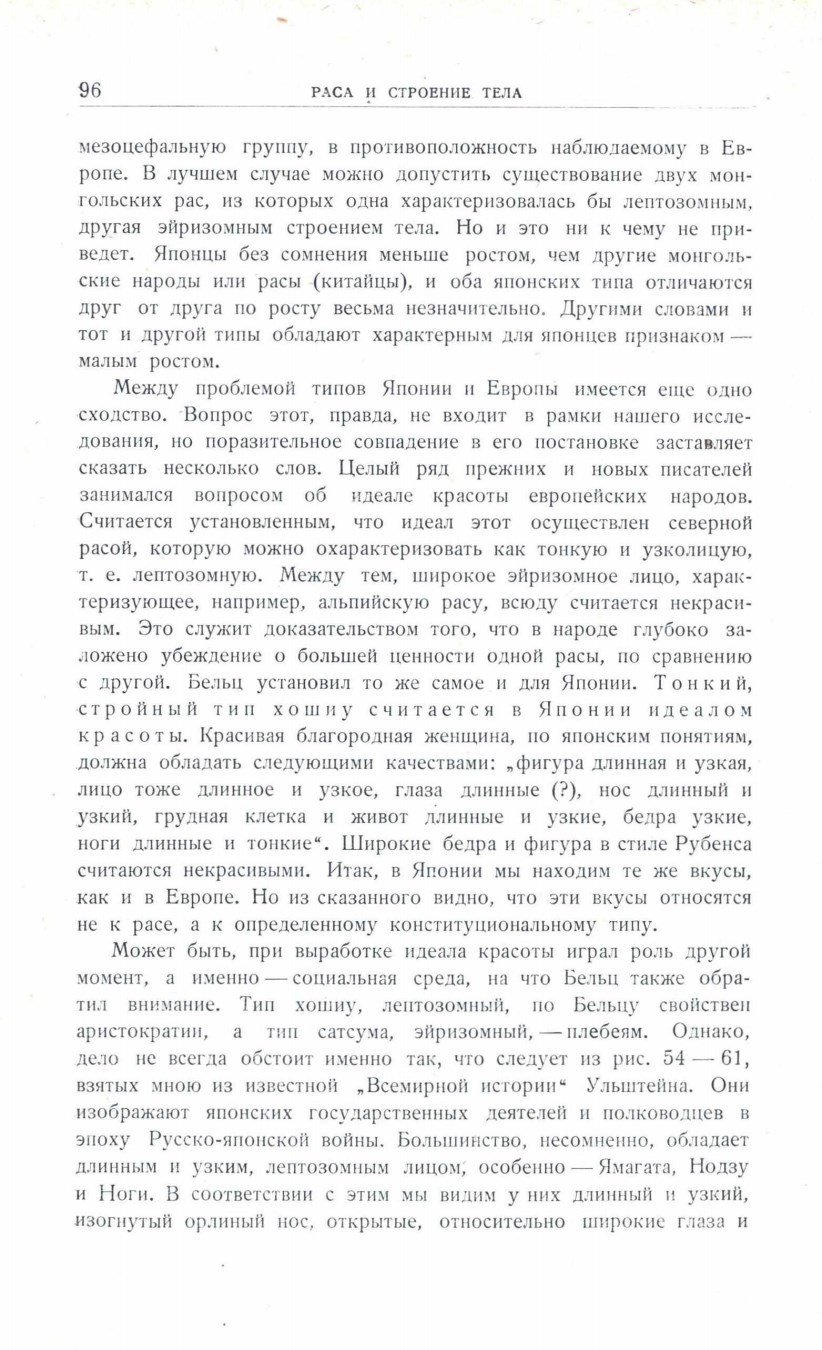 96 РАСА И СТРОЕНИЕ ТЕЛА

мезоцефальную группу, в противоположность наблюдаемому в Европе. В лучшем случае можно допустить существование двух монгольских рас, из которых одна характеризовалась бы лептозомным, другая эйризомным строением тела. Но и это ни к чему не приведет. Японцы без сомнения меньше ростом, чем другие монгольские народы или расы (китайцы), и оба японских типа отличаются друг от друга по росту весьма незначительно. Другими словами и тот и другой типы обладают характерным для японцев признаком — малым ростом.

Между проблемой типов Японии и Европы имеется еще одно сходство. Вопрос этот, правда, не входит в рамки нашего исследования, но поразительное совпадение в его постановке заставляет сказать несколько слов. Целый ряд прежних и новых писателей занимался вопросом об идеале красоты европейских народов. Считается установленным, что идеал этот осуществлен северной расой, которую можно охарактеризовать как тонкую и узколицую, т. е. лептозомную. Между тем, широкое эйризомное лицо, характеризующее, например, альпийскую расу, всюду считается некрасивым. Это служит доказательством того, что в народе глубоко заложено убеждение о большей ценности одной расы, по сравнению с другой. Бельц установил то же самое и для Японии. Тонкий, стройный тип хошиу считается в Японии идеалом красоты. Красивая благородная женщина, по японским понятиям, должна обладать следующими качествами: „фигура длинная и узкая, лицо тоже длинное и узкое, глаза длинные (?), нос длинный и узкий, грудная клетка и живот длинные и узкие, бедра узкие, ноги длинные и тонкие“. Широкие бедра и фигура в стиле Рубенса считаются некрасивыми. Итак, в Японии мы находим те же вкусы, как и в Европе. Но из сказанного видно, что эти вкусы относятся не к расе, а к определенному конституциональному типу.

Может быть, при выработке идеала красоты играл роль другой момент, а именно — социальная среда, на что Бельц также обратил внимание. Тип хошиу, лептозомный, по Бельцу свойствен аристократии, а тип сатсума, эйризомный, — плебеям. Однако, дело не всегда обстоит именно так, что следует из рис. 54 — 61, взятых мною из известной „Всемирной истории“ Ульштейна. Они изображают японских государственных деятелей и полководцев в эпоху Русско-японской войны. Большинство, несомненно, обладает длинным и узким, лептозомным лицом, особенно — Ямагата, Нодзу и Ноги. В соответствии с этим мы видим у них длинный и узкий, изогнутый орлиный нос, открытые, относительно широкие глаза и